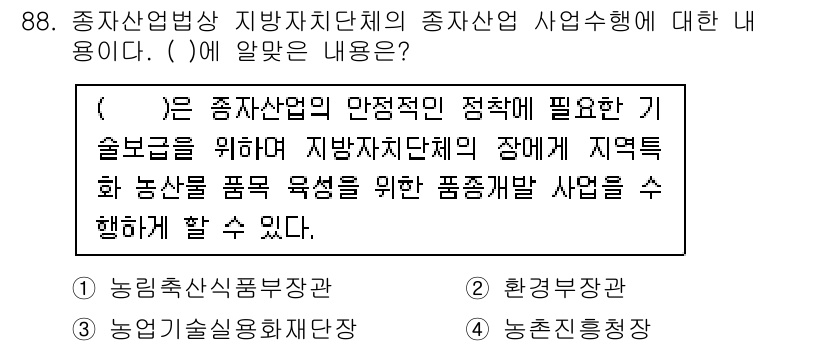 88. 종자산업법상 지방자치단체의 종자산업 사업수행에 대한 내용이다. ( )에 알맞은 내용은?

( )은 종자산업의 안정적인 정착에 필요한 기술보급을 위하여 지방자치단체의 장에게 지역특화 농산물 품목 육성을 위한 품종개발 사업을 수행하게 할 수 있다.

① 농림축산식품부장관
② 환경부장관
③ 농업기술실용화재단장
④ 농촌진흥청장